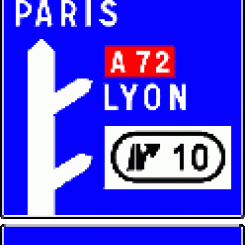 PARIS

A 72
LYON

10